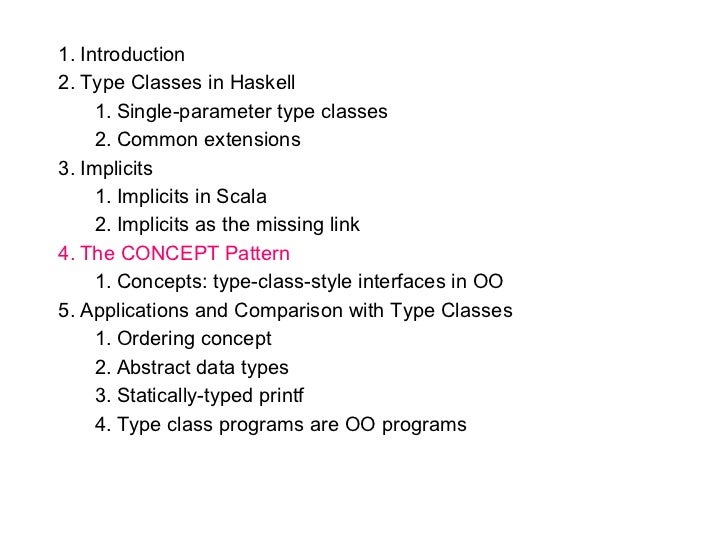 1. Introduction
2. Type Classes in Haskell
   1. Single-parameter type classes
   2. Common extensions
3. Implicits
   1. Implicits in Scala
   2. Implicits as the missing link
4. The CONCEPT Pattern
   1. Concepts: type-class-style interfaces in OO
5. Applications and Comparison with Type Classes
   1. Ordering concept
   2. Abstract data types
   3. Statically-typed printf
   4. Type class programs are OO programs